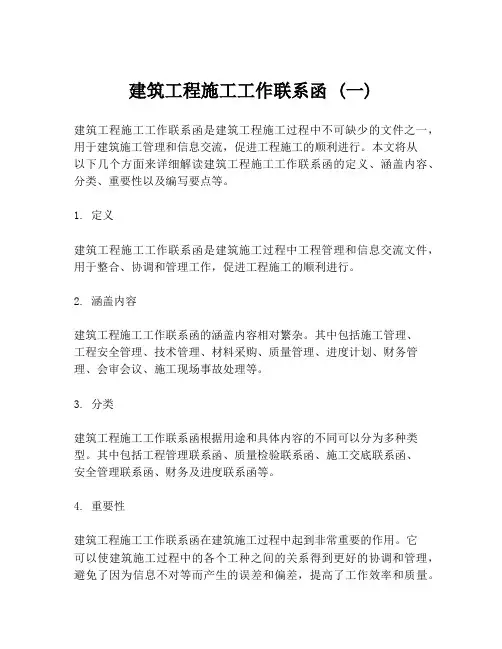 建筑工程施工工作联系函（一）

建筑工程施工工作联系函是建筑工程施工过程中不可缺少的文件之一，用于建筑施工管理和信息交流，促进工程施工的顺利进行。本文将从以下几个方面来详细解读建筑工程施工工作联系函的定义、涵盖内容、分类、重要性以及编写要点等。

1. 定义

建筑工程施工工作联系函是建筑施工过程中工程管理和信息交流文件，用于整合、协调和管理工作，促进工程施工的顺利进行。

2. 涵盖内容

建筑工程施工工作联系函的涵盖内容相对繁杂。其中包括施工管理、工程安全管理、技术管理、材料采购、质量管理、进度计划、财务管理、会审会议、施工现场事故处理等。

3. 分类

建筑工程施工工作联系函根据用途和具体内容的不同可以分为多种类型。其中包括工程管理联系函、质量检验联系函、施工交底联系函、安全管理联系函、财务及进度联系函等。

4. 重要性

建筑工程施工工作联系函在建筑施工过程中起到非常重要的作用。它可以使建筑施工过程中的各个工种之间的关系得到更好的协调和管理，避免了因为信息不对等而产生的误差和偏差，提高了工作效率和质量。